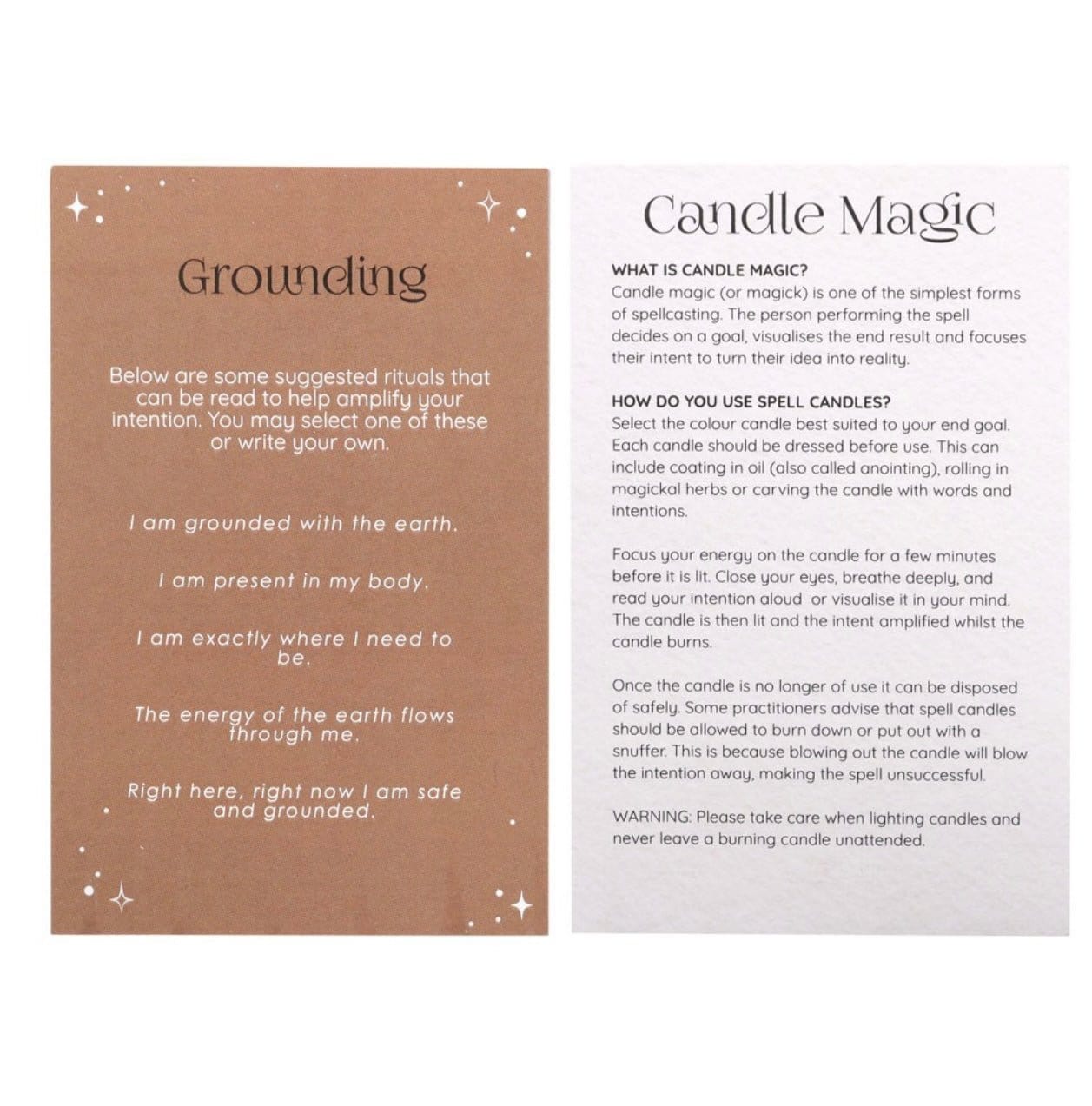 Grounding

Below are some suggested rituals that can be read to help amplify your intention. You may select one of these or write your own.

I am grounded with the earth.

I am present in my body.

I am exactly where I need to be.

The energy of the earth flows through me.

Right here, right now I am safe and grounded.

Candle Magic

WHAT IS CANDLE MAGIC?
Candle magic (or magick) is one of the simplest forms of spellcasting. The person performing the spell decides on a goal, visualises the end result and focuses their intent to turn their idea into reality.

HOW DO YOU USE SPELL CANDLES?
Select the colour candle best suited to your end goal. Each candle should be dressed before use. This can include coating in oil (also called anointing), rolling in magickal herbs or carving the candle with words and intentions.

Focus your energy on the candle for a few minutes before it is lit. Close your eyes, breathe deeply, and read your intention aloud or visualise it in your mind. The candle is then lit and the intent amplified whilst the candle burns.

Once the candle is no longer of use it can be disposed of safely. Some practitioners advise that spell candles should be allowed to burn down or put out with a snuffer. This is because blowing out the candle will blow the intention away, making the spell unsuccessful.

WARNING: Please take care when lighting candles and never leave a burning candle unattended.